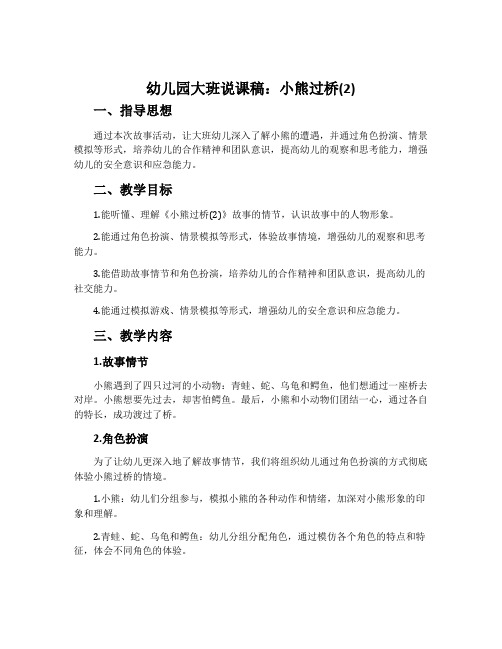 幼儿园大班说课稿：小熊过桥(2)

一、指导思想

通过本次故事活动，让大班幼儿深入了解小熊的遭遇，并通过角色扮演、情景模拟等形式，培养幼儿的合作精神和团队意识，提高幼儿的观察和思考能力，增强幼儿的安全意识和应急能力。

二、教学目标

1.能听懂、理解《小熊过桥(2)》故事的情节，认识故事中的人物形象。

2.能通过角色扮演、情景模拟等形式，体验故事情境，增强幼儿的观察和思考能力。

3.能借助故事情节和角色扮演，培养幼儿的合作精神和团队意识，提高幼儿的社交能力。

4.能通过模拟游戏、情景模拟等形式，增强幼儿的安全意识和应急能力。

三、教学内容

1.故事情节

小熊遇到了四只过河的小动物：青蛙、蛇、乌龟和鳄鱼，他们想通过一座桥去对岸。小熊想要先过去，却害怕鳄鱼。最后，小熊和小动物们团结一心，通过各自的特长，成功渡过了桥。

2.角色扮演

为了让幼儿更深入地了解故事情节，我们将组织幼儿通过角色扮演的方式彻底体验小熊过桥的情境。

1.小熊：幼儿们分组参与，模拟小熊的各种动作和情绪，加深对小熊形象的印象和理解。

2.青蛙、蛇、乌龟和鳄鱼：幼儿分组分配角色，通过模仿各个角色的特点和特征，体会不同角色的体验。